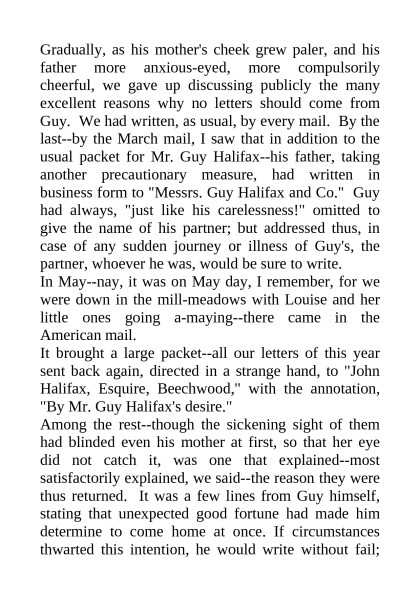 Gradually, as his mother's cheek grew paler, and his father more anxious-eyed, more compulsorily cheerful, we gave up discussing publicly the many excellent reasons why no letters should come from Guy. We had written, as usual, by every mail. By the last--by the March mail, I saw that in addition to the usual packet for Mr. Guy Halifax--his father, taking another precautionary measure, had written in business form to "Messrs. Guy Halifax and Co." Guy had always, "just like his carelessness!" omitted to give the name of his partner; but addressed thus, in case of any sudden journey or illness of Guy's, the partner, whoever he was, would be sure to write.
In May--nay, it was on May day, I remember, for we were down in the mill-meadows with Louise and her little ones going a-maying--there came in the American mail.
It brought a large packet--all our letters of this year sent back again, directed in a strange hand, to "John Halifax, Esquire, Beechwood," with the annotation, "By Mr. Guy Halifax's desire."
Among the rest--though the sickening sight of them had blinded even his mother at first, so that her eye did not catch it, was one that explained--most satisfactorily explained, we said--the reason they were thus returned. It was a few lines from Guy himself, stating that unexpected good fortune had made him determine to come home at once. If circumstances thwarted this intention, he would write without fail;